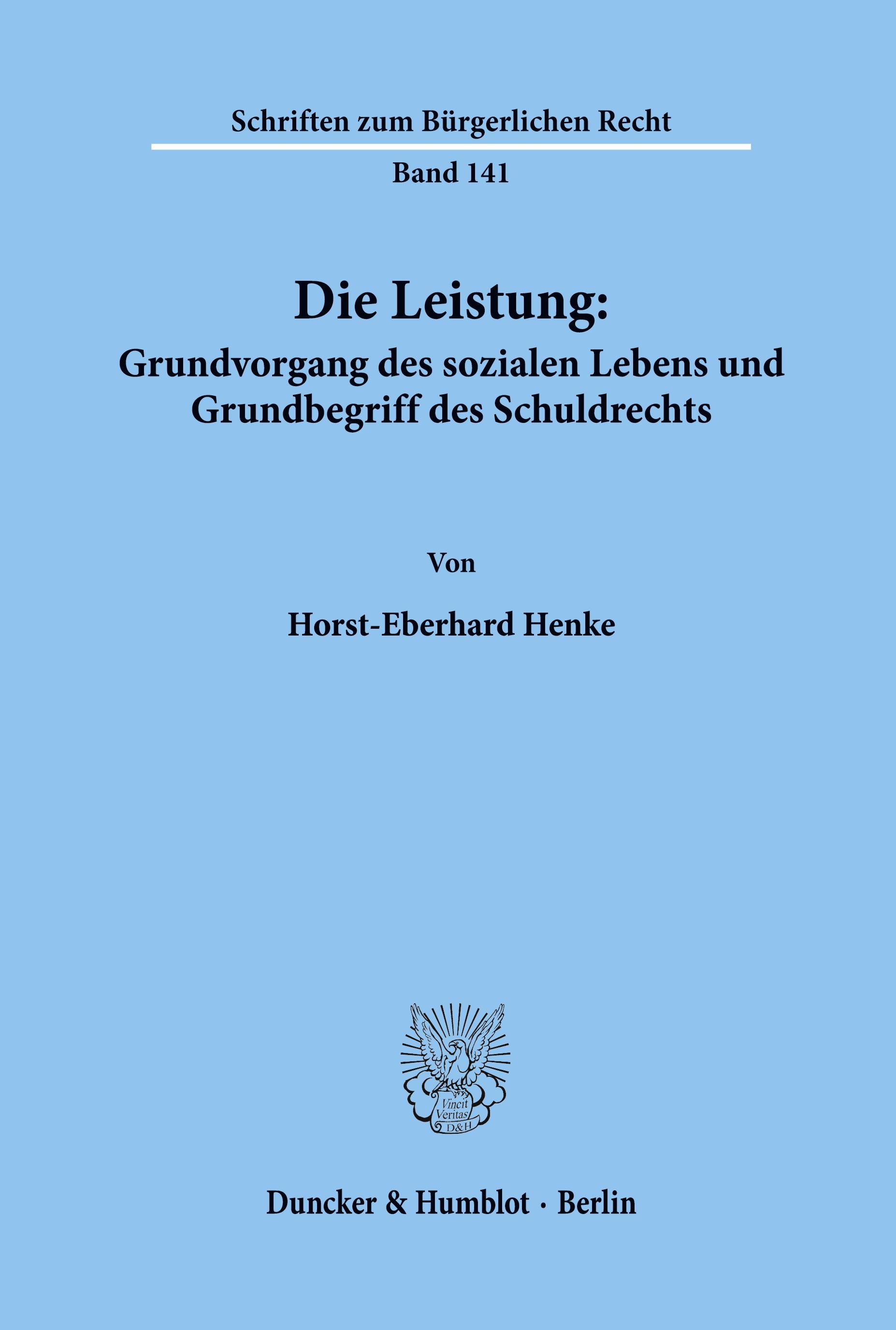 Schriften zum Bürgerlichen Recht

Band 141

Die Leistung:

Grundvorgang des sozialen Lebens und Grundbegriff des Schuldrechts

Von

Horst-Eberhard Henke

Vincit Veritas D&H

Duncker & Humblot · Berlin